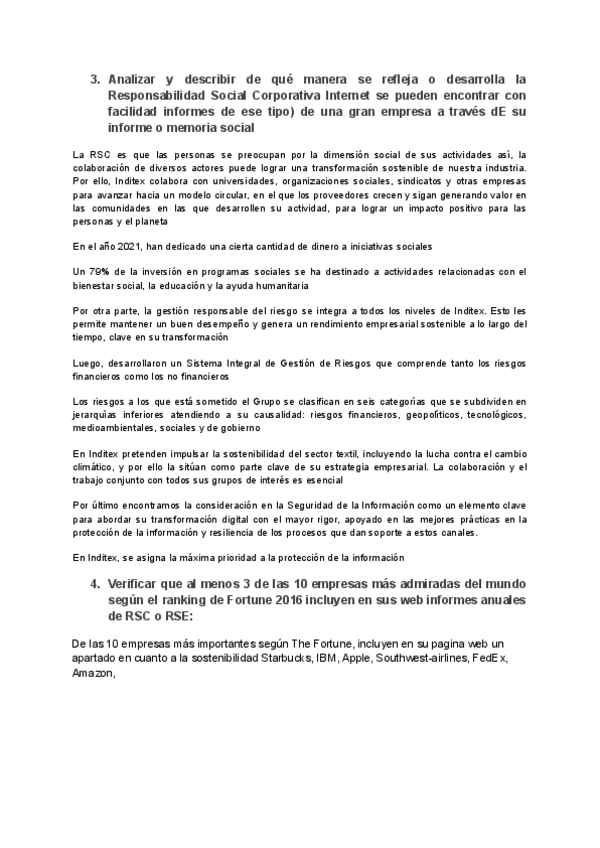 3. Analizar y describir de qué manera se refleja o desarrolla la Responsabilidad Social Corporativa Internet se pueden encontrar con facilidad informes de ese tipo) de una gran empresa a través dE su informe o memoria social

La RSC es que las personas se preocupan por la dimensión social de sus actividades así, la colaboración de diversos actores puede lograr una transformación sostenible de nuestra industria. Por ello, Inditex colabora con universidades, organizaciones sociales, sindicatos y otras empresas para avanzar hacia un modelo circular, en el que los proveedores crecen y sigan generando valor en las comunidades en las que desarrollen su actividad, para lograr un impacto positivo para las personas y el planeta

En el año 2021, han dedicado una cierta cantidad de dinero a iniciativas sociales

Un 79% de la inversión en programas sociales se ha destinado a actividades relacionadas con el bienestar social, la educación y la ayuda humanitaria

Por otra parte, la gestión responsable del riesgo se integra a todos los niveles de Inditex. Esto les permite mantener un buen desempeño y genera un rendimiento empresarial sostenible a lo largo del tiempo, clave en su transformación

Luego, desarrollaron un Sistema Integral de Gestión de Riesgos que comprende tanto los riesgos financieros como los no financieros

Los riesgos a los que está sometido el Grupo se clasifican en seis categorías que se subdividen en jerarquías inferiores atendiendo a su causalidad: riesgos financieros, geopolíticos, tecnológicos, medioambientales, sociales y de gobierno

En Inditex pretenden impulsar la sostenibilidad del sector textil, incluyendo la lucha contra el cambio climático, y por ello la sitúan como parte clave de su estrategia empresarial. La colaboración y el trabajo conjunto con todos sus grupos de interés es esencial

Por último encontramos la consideración en la Seguridad de la Información como un elemento clave para abordar su transformación digital con el mayor rigor, apoyado en las mejores prácticas en la protección de la información y resiliencia de los procesos que dan soporte a estos canales.

En Inditex, se asigna la máxima prioridad a la protección de la información

4. Verificar que al menos 3 de las 10 empresas más admiradas del mundo según el ranking de Fortune 2016 incluyen en sus web informes anuales de RSC o RSE:

De las 10 empresas más importantes según The Fortune, incluyen en su pagina web un apartado en cuanto a la sostenibilidad Starbucks, IBM, Apple, Southwest-airlines, FedEx, Amazon,